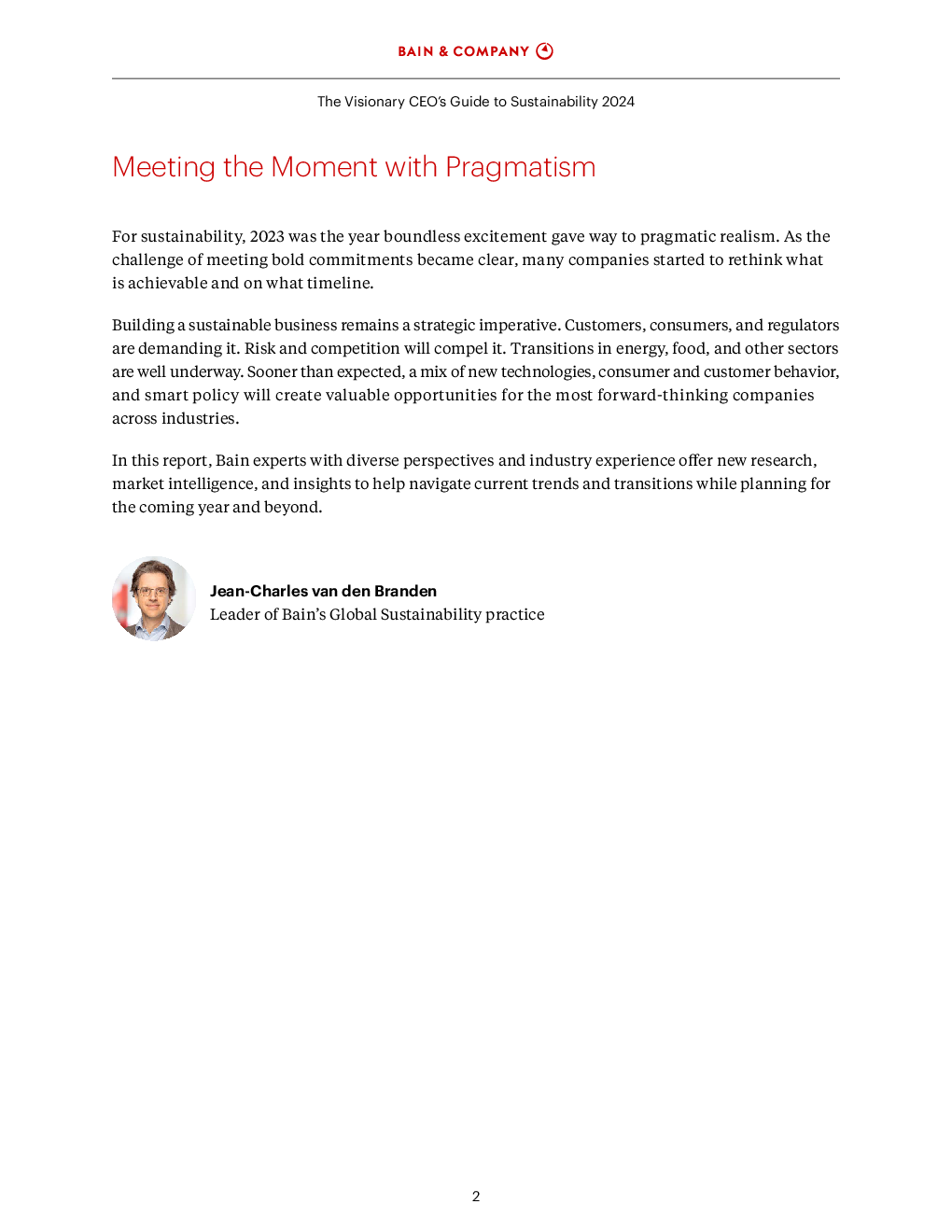 BAIN & COMPANY

The Visionary CEO's Guide to Sustainability 2024

Meeting the Moment with Pragmatism

For sustainability, 2023 was the year boundless excitement gave way to pragmatic realism. As the challenge of meeting bold commitments became clear, many companies started to rethink what is achievable and on what timeline.

Building a sustainable business remains a strategic imperative. Customers, consumers, and regulators are demanding it. Risk and competition will compel it. Transitions in energy, food, and other sectors are well underway. Sooner than expected, a mix of new technologies, consumer and customer behavior, and smart policy will create valuable opportunities for the most forward-thinking companies across industries.

In this report, Bain experts with diverse perspectives and industry experience offer new research, market intelligence, and insights to help navigate current trends and transitions while planning for the coming year and beyond.

Jean-Charles van den Branden
Leader of Bain's Global Sustainability practice

2